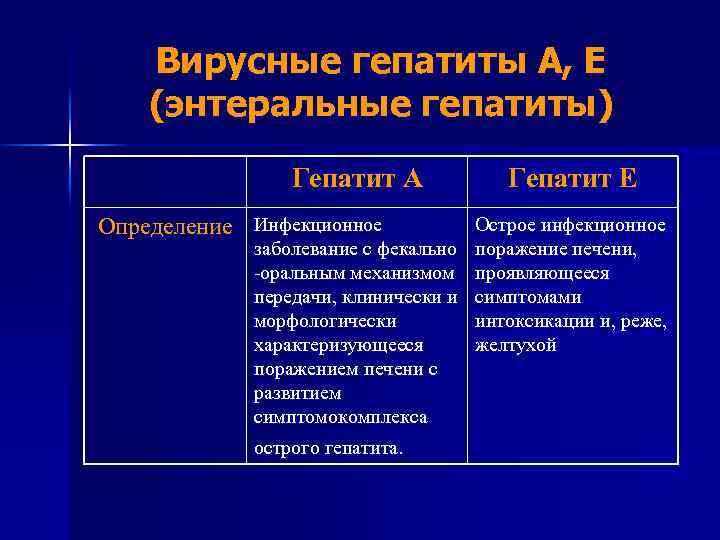 Вирусные гепатиты А, Е (энтеральные гепатиты)

| | Гепатит А | Гепатит Е |
|---|---|---|
| Определение | Инфекционное заболевание с фекально -оральным механизмом передачи, клинически и морфологически характеризующееся поражением печени с развитием симптомокомплекса острого гепатита. | Острое инфекционное поражение печени, проявляющееся симптомами интоксикации и, реже, желтухой |